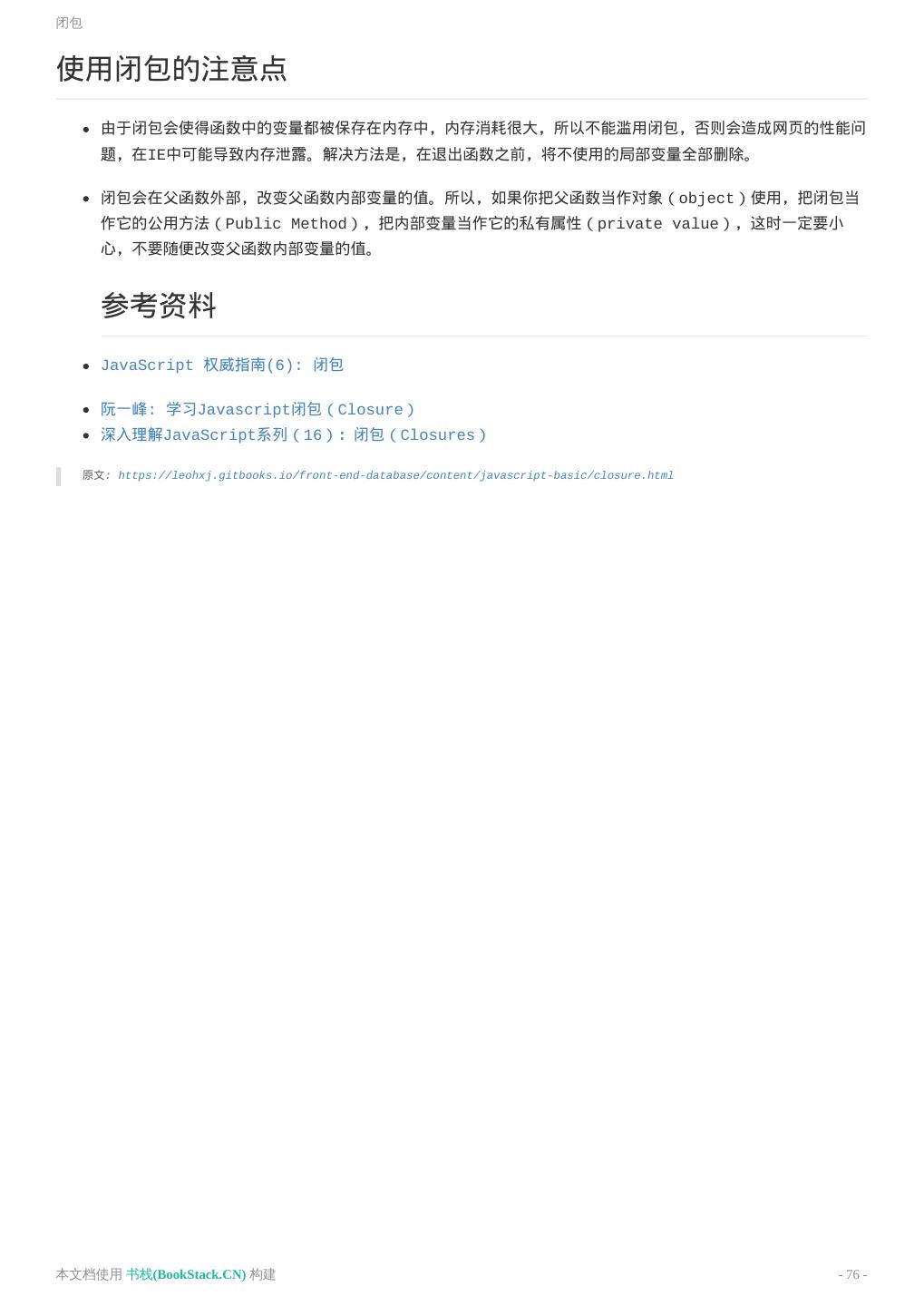 闭包

使用闭包的注意点

• 由于闭包会使得函数中的变量都被保存在内存中，内存消耗很大，所以不能滥用闭包，否则会造成网页的性能问题，在IE中可能导致内存泄露。解决方法是，在退出函数之前，将不使用的局部变量全部删除。

• 闭包会在父函数外部，改变父函数内部变量的值。所以，如果你把父函数当作对象（object）使用，把闭包当作它的公用方法（Public Method），把内部变量当作它的私有属性（private value），这时一定要小心，不要随便改变父函数内部变量的值。

参考资料

• JavaScript 权威指南(6): 闭包

• 阮一峰: 学习Javascript闭包（Closure）
• 深入理解JavaScript系列（16）：闭包（Closures）

原文: https://leohxj.gitbooks.io/front-end-database/content/javascript-basic/closure.html

本文档使用 书栈(BookStack.CN) 构建

- 76 -